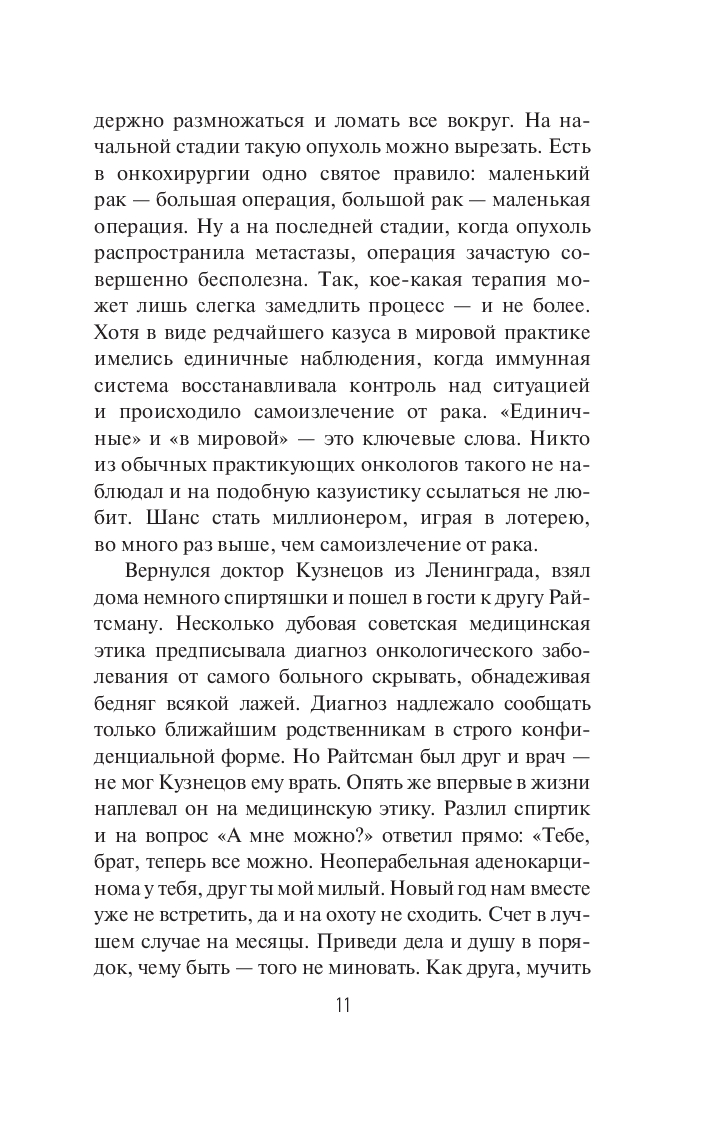 держно размножаться и ломать все вокруг. На начальной стадии такую опухоль можно вырезать. Есть в онкохирургии одно святое правило: маленький рак — большая операция, большой рак — маленькая операция. Ну а на последней стадии, когда опухоль распространила метастазы, операция зачастую совершенно бесполезна. Так, кое-какая терапия может лишь слегка замедлить процесс — и не более. Хотя в виде редчайшего казуса в мировой практике имелись единичные наблюдения, когда иммунная система восстанавливала контроль над ситуацией и происходило самоизлечение от рака. «Единичные» и «в мировой» — это ключевые слова. Никто из обычных практикующих онкологов такого не наблюдал и на подобную казуистику ссылаться не любит. Шанс стать миллионером, играя в лотерею, во много раз выше, чем самоизлечение от рака.

Вернулся доктор Кузнецов из Ленинграда, взял дома немного спиртяшки и пошел в гости к другу Райтсману. Несколько дубовая советская медицинская этика предписывала диагноз онкологического заболевания от самого больного скрывать, обнадеживая бедняг всякой лажей. Диагноз надлежало сообщать только ближайшим родственникам в строго конфиденциальной форме. Но Райтсман был друг и врач — не мог Кузнецов ему врать. Опять же впервые в жизни наплевал он на медицинскую этику. Разлил спиртик и на вопрос «А мне можно?» ответил прямо: «Тебе, брат, теперь все можно. Неоперабельная аденокарцинома у тебя, друг ты мой милый. Новый год нам вместе уже не встретить, да и на охоту не сходить. Счет в лучшем случае на месяцы. Приведи дела и душу в порядок, чему быть — того не миновать. Как друга, мучить

11